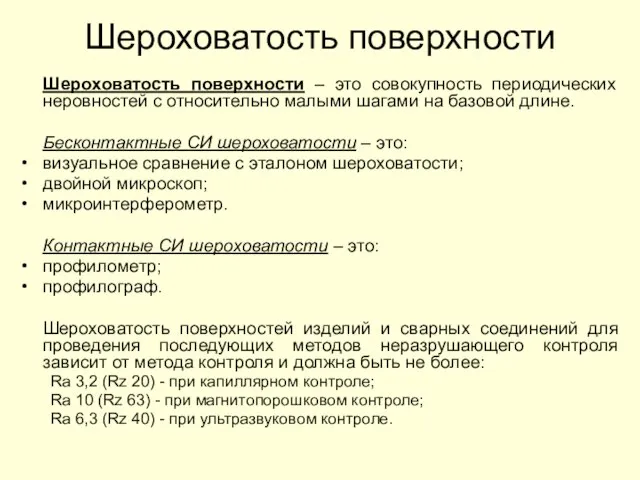 Шероховатость поверхности

Шероховатость поверхности – это совокупность периодических неровностей с относительно малыми шагами на базовой длине.

Бесконтактные СИ шероховатости – это:
• визуальное сравнение с эталоном шероховатости;
• двойной микроскоп;
• микроинтерферометр.

Контактные СИ шероховатости – это:
• профилометр;
• профилограф.

Шероховатость поверхностей изделий и сварных соединений для проведения последующих методов неразрушающего контроля зависит от метода контроля и должна быть не более:
Ra 3,2 (Rz 20) - при капиллярном контроле;
Ra 10 (Rz 63) - при магнитопорошковом контроле;
Ra 6,3 (Rz 40) - при ультразвуковом контроле.